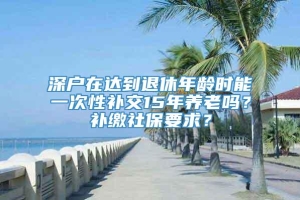 深户在达到退休年龄时能一次性补交15年养老吗？补缴社保要求？